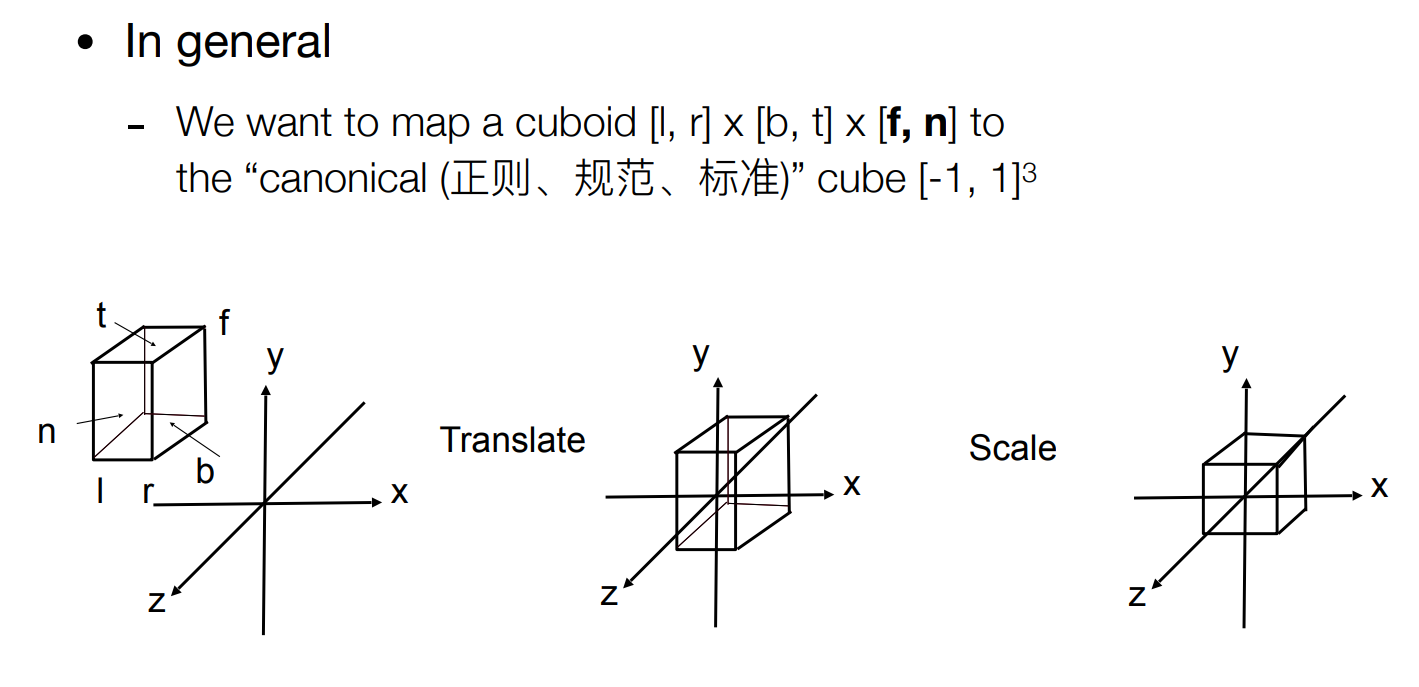 • In general

- We want to map a cuboid [l, r] x [b, t] x [f, n] to the "canonical (正则、规范、标准)" cube $[-1, 1]^3$

t
f
y
n
b
l
r
x
z

Translate

y
x
z

Scale

y
x
z